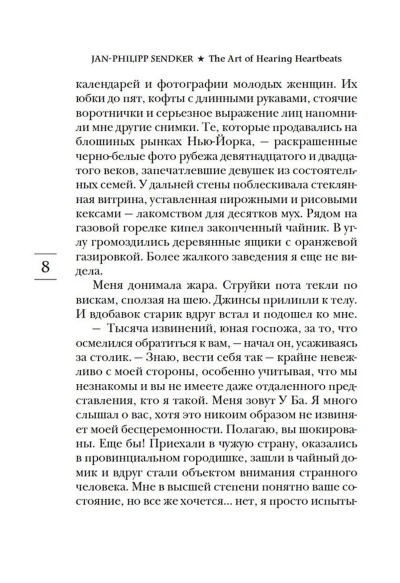 JAN-PHILIPP SENDKER ★ The Art of Hearing Heartbeats

календарей и фотографии молодых женщин. Их юбки до пят, кофты с длинными рукавами, стоячие воротнички и серьезное выражение лиц напомнили мне другие снимки. Те, которые продавались на блошиных рынках Нью-Йорка, — раскрашенные черно-белые фото рубежа девятнадцатого и двадцатого веков, запечатлевшие девушек из состоятельных семей. У дальней стены поблескивала стеклянная витрина, уставленная пирожными и рисовыми кексами — лакомством для десятков мух. Рядом на газовой горелке кипел закопченный чайник. В углу громоздились деревянные ящики с оранжевой газировкой. Более жалкого заведения я еще не видела.

8

Меня донимала жара. Струйки пота текли по вискам, сползая на шею. Джинсы прилипли к телу. И вдобавок старик вдруг встал и подошел ко мне.

— Тысяча извинений, юная госпожа, за то, что осмелился обратиться к вам, — начал он, усаживаясь за столик. — Знаю, вести себя так — крайне невежливо с моей стороны, особенно учитывая, что мы незнакомы и вы не имеете даже отдаленного представления, кто я такой. Меня зовут У Ба. Я много слышал о вас, хотя это никоим образом не извиняет моей бесцеремонности. Полагаю, вы шокированы. Еще бы! Приехали в чужую страну, оказались в провинциальном городишке, зашли в чайный домик и вдруг стали объектом внимания странного человека. Мне в высшей степени понятно ваше состояние, но все же хочется... нет, я просто испыты-